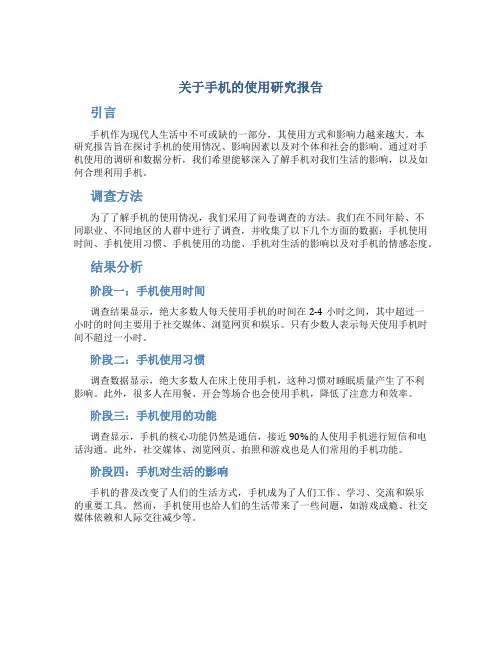 关于手机的使用研究报告

引言

手机作为现代人生活中不可或缺的一部分，其使用方式和影响力越来越大。本研究报告旨在探讨手机的使用情况、影响因素以及对个体和社会的影响。通过对手机使用的调研和数据分析，我们希望能够深入了解手机对我们生活的影响，以及如何合理利用手机。

调查方法

为了了解手机的使用情况，我们采用了问卷调查的方法。我们在不同年龄、不同职业、不同地区的人群中进行了调查，并收集了以下几个方面的数据：手机使用时间、手机使用习惯、手机使用的功能、手机对生活的影响以及对手机的情感态度。

结果分析

阶段一：手机使用时间

调查结果显示，绝大多数人每天使用手机的时间在 2-4 小时之间，其中超过一小时的时间主要用于社交媒体、浏览网页和娱乐。只有少数人表示每天使用手机时间不超过一小时。

阶段二：手机使用习惯

调查数据显示，绝大多数人在床上使用手机，这种习惯对睡眠质量产生了不利影响。此外，很多人在用餐、开会等场合也会使用手机，降低了注意力和效率。

阶段三：手机使用的功能

调查显示，手机的核心功能仍然是通信，接近 90%的人使用手机进行短信和电话沟通。此外，社交媒体、浏览网页、拍照和游戏也是人们常用的手机功能。

阶段四：手机对生活的影响

手机的普及改变了人们的生活方式，手机成为了人们工作、学习、交流和娱乐的重要工具。然而，手机使用也给人们的生活带来了一些问题，如游戏成瘾、社交媒体依赖和人际交往减少等。